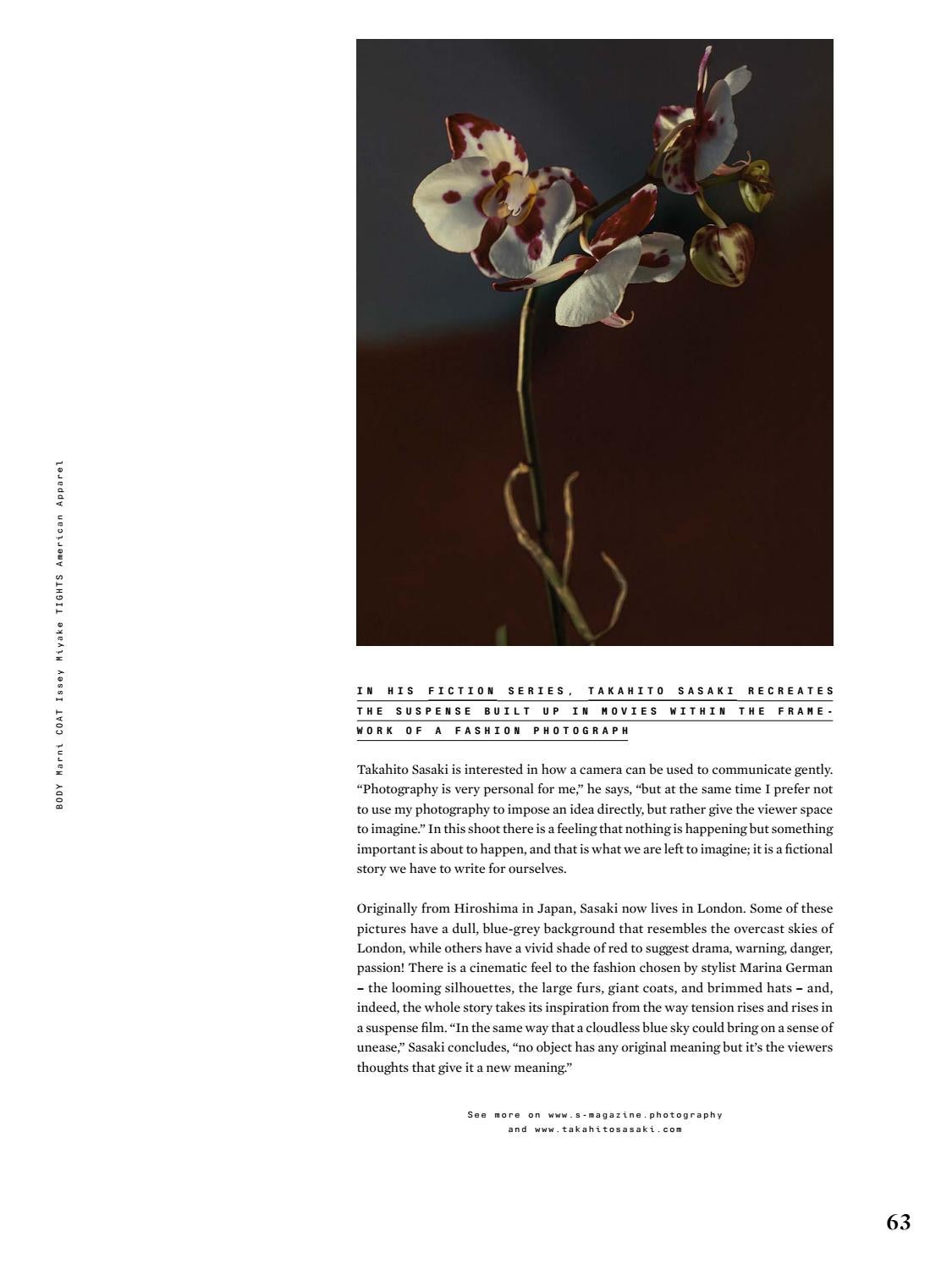 BODY Marni COAT Issey Miyake TIGHTS American Apparel

IN HIS FICTION SERIES, TAKAHITO SASAKI RECREATES THE SUSPENSE BUILT UP IN MOVIES WITHIN THE FRAMEWORK OF A FASHION PHOTOGRAPH

Takahito Sasaki is interested in how a camera can be used to communicate gently. “Photography is very personal for me,” he says, “but at the same time I prefer not to use my photography to impose an idea directly, but rather give the viewer space to imagine.” In this shoot there is a feeling that nothing is happening but something important is about to happen, and that is what we are left to imagine; it is a fictional story we have to write for ourselves.

Originally from Hiroshima in Japan, Sasaki now lives in London. Some of these pictures have a dull, blue-grey background that resembles the overcast skies of London, while others have a vivid shade of red to suggest drama, warning, danger, passion! There is a cinematic feel to the fashion chosen by stylist Marina German – the looming silhouettes, the large furs, giant coats, and brimmed hats – and, indeed, the whole story takes its inspiration from the way tension rises and rises in a suspense film. “In the same way that a cloudless blue sky could bring on a sense of unease,” Sasaki concludes, “no object has any original meaning but it’s the viewers thoughts that give it a new meaning.”

See more on www.s-magazine.photography and www.takahitosasaki.com

63